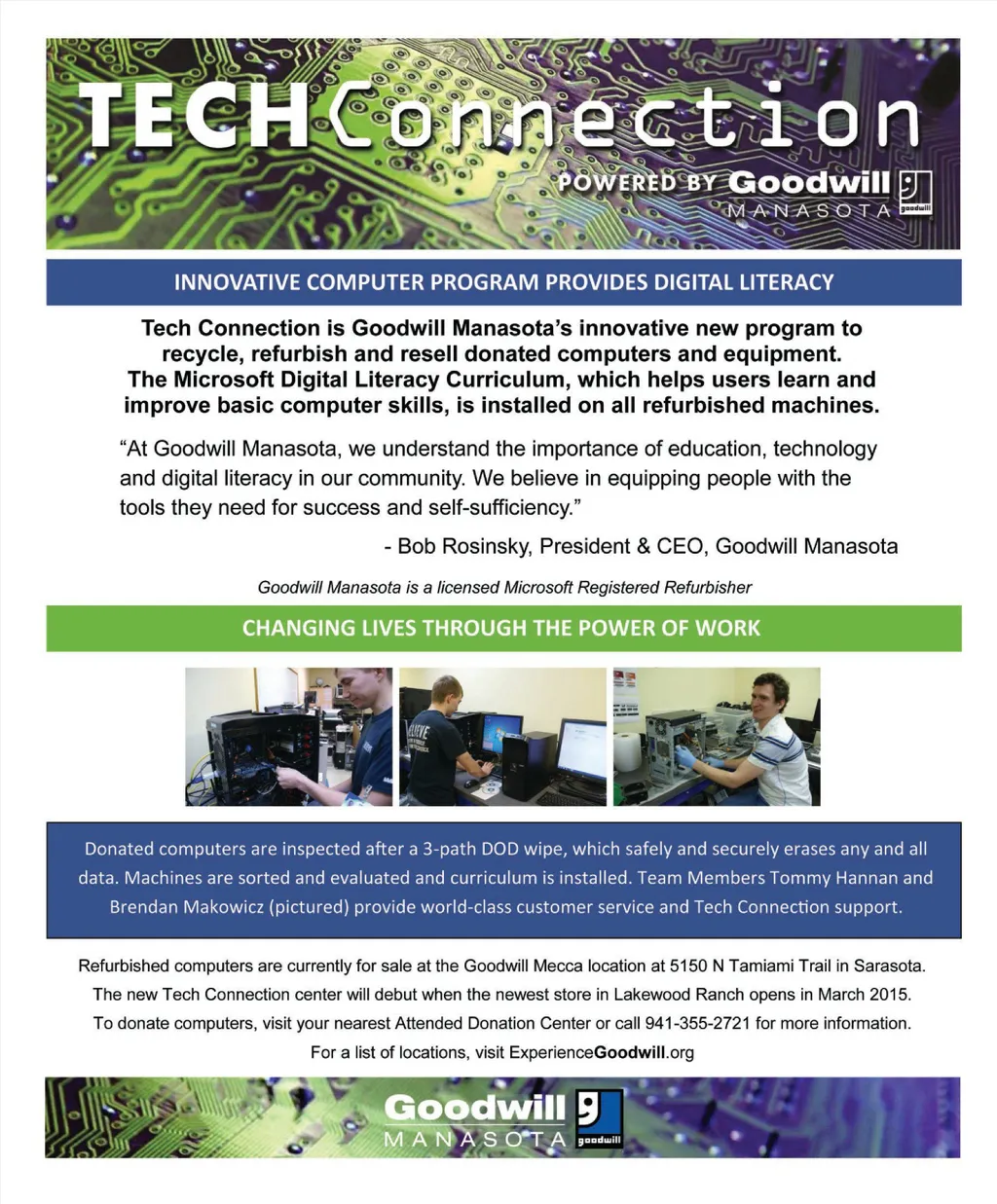 TECHConnection

POWERED BY Goodwill
MANASOTA

goodwill

INNOVATIVE COMPUTER PROGRAM PROVIDES DIGITAL LITERACY

Tech Connection is Goodwill Manasota's innovative new program to recycle, refurbish and resell donated computers and equipment. The Microsoft Digital Literacy Curriculum, which helps users learn and improve basic computer skills, is installed on all refurbished machines.

"At Goodwill Manasota, we understand the importance of education, technology and digital literacy in our community. We believe in equipping people with the tools they need for success and self-sufficiency."

- Bob Rosinsky, President & CEO, Goodwill Manasota

Goodwill Manasota is a licensed Microsoft Registered Refurbisher

CHANGING LIVES THROUGH THE POWER OF WORK

Donated computers are inspected after a 3-path DOD wipe, which safely and securely erases any and all data. Machines are sorted and evaluated and curriculum is installed. Team Members Tommy Hannan and Brendan Makowicz (pictured) provide world-class customer service and Tech Connection support.

Refurbished computers are currently for sale at the Goodwill Mecca location at 5150 N Tamiami Trail in Sarasota. The new Tech Connection center will debut when the newest store in Lakewood Ranch opens in March 2015. To donate computers, visit your nearest Attended Donation Center or call 941-355-2721 for more information. For a list of locations, visit ExperienceGoodwill.org

Goodwill
MANASOTA

goodwill